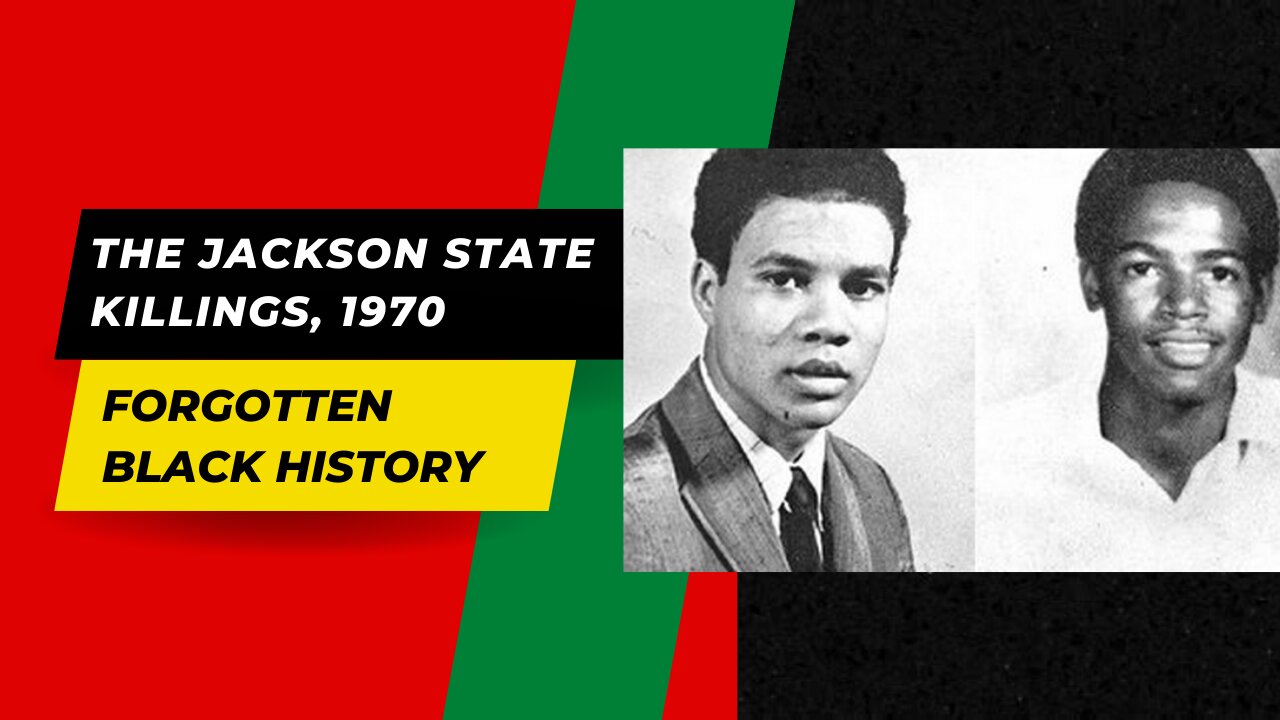 THE JACKSON STATE KILLINGS, 1970

FORGOTTEN BLACK HISTORY